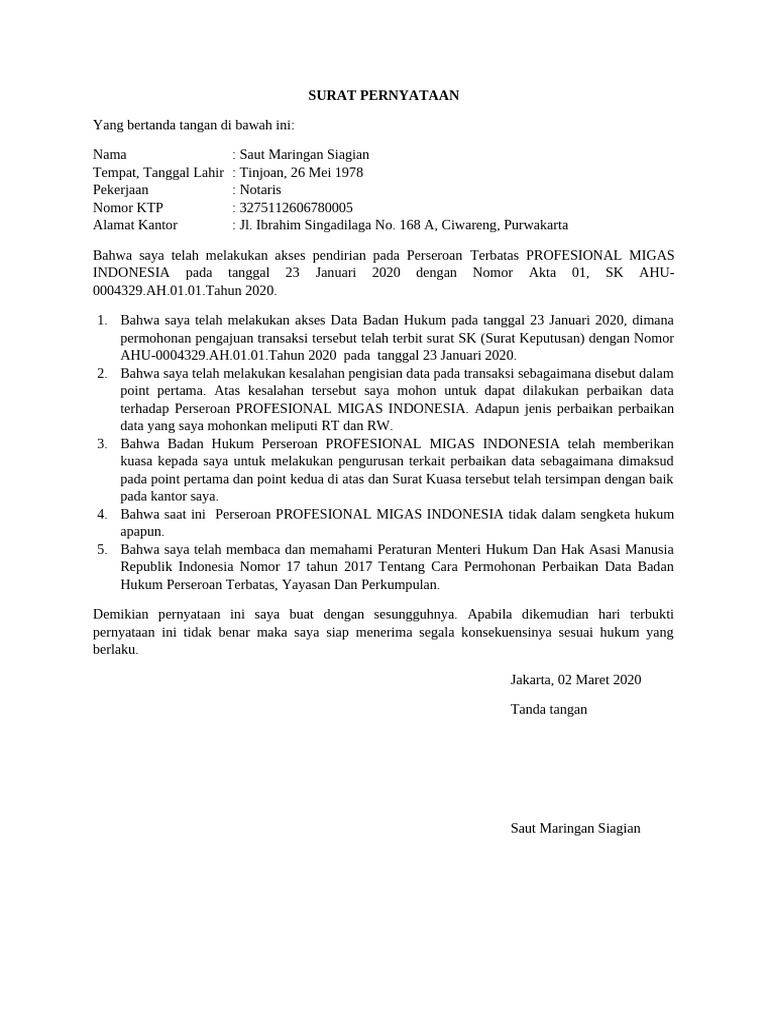 SURAT PERNYATAAN

Yang bertanda tangan di bawah ini:

Nama : Saut Maringan Siagian
Tempat, Tanggal Lahir : Tinjoan, 26 Mei 1978
Pekerjaan : Notaris
Nomor KTP : 3275112606780005
Alamat Kantor : Jl. Ibrahim Singadilaga No. 168 A, Ciwareng, Purwakarta

Bahwa saya telah melakukan akses pendirian pada Perseroan Terbatas PROFESIONAL MIGAS INDONESIA pada tanggal 23 Januari 2020 dengan Nomor Akta 01, SK AHU-0004329.AH.01.01.Tahun 2020.

1. Bahwa saya telah melakukan akses Data Badan Hukum pada tanggal 23 Januari 2020, dimana permohonan pengajuan transaksi tersebut telah terbit surat SK (Surat Keputusan) dengan Nomor AHU-0004329.AH.01.01.Tahun 2020 pada tanggal 23 Januari 2020.
2. Bahwa saya telah melakukan kesalahan pengisian data pada transaksi sebagaimana disebut dalam point pertama. Atas kesalahan tersebut saya mohon untuk dapat dilakukan perbaikan data terhadap Perseroan PROFESIONAL MIGAS INDONESIA. Adapun jenis perbaikan perbaikan data yang saya mohonkan meliputi RT dan RW.
3. Bahwa Badan Hukum Perseroan PROFESIONAL MIGAS INDONESIA telah memberikan kuasa kepada saya untuk melakukan pengurusan terkait perbaikan data sebagaimana dimaksud pada point pertama dan point kedua di atas dan Surat Kuasa tersebut telah tersimpan dengan baik pada kantor saya.
4. Bahwa saat ini Perseroan PROFESIONAL MIGAS INDONESIA tidak dalam sengketa hukum apapun.
5. Bahwa saya telah membaca dan memahami Peraturan Menteri Hukum Dan Hak Asasi Manusia Republik Indonesia Nomor 17 tahun 2017 Tentang Cara Permohonan Perbaikan Data Badan Hukum Perseroan Terbatas, Yayasan Dan Perkumpulan.

Demikian pernyataan ini saya buat dengan sesungguhnya. Apabila dikemudian hari terbukti pernyataan ini tidak benar maka saya siap menerima segala konsekuensinya sesuai hukum yang berlaku.

Jakarta, 02 Maret 2020

Tanda tangan

Saut Maringan Siagian